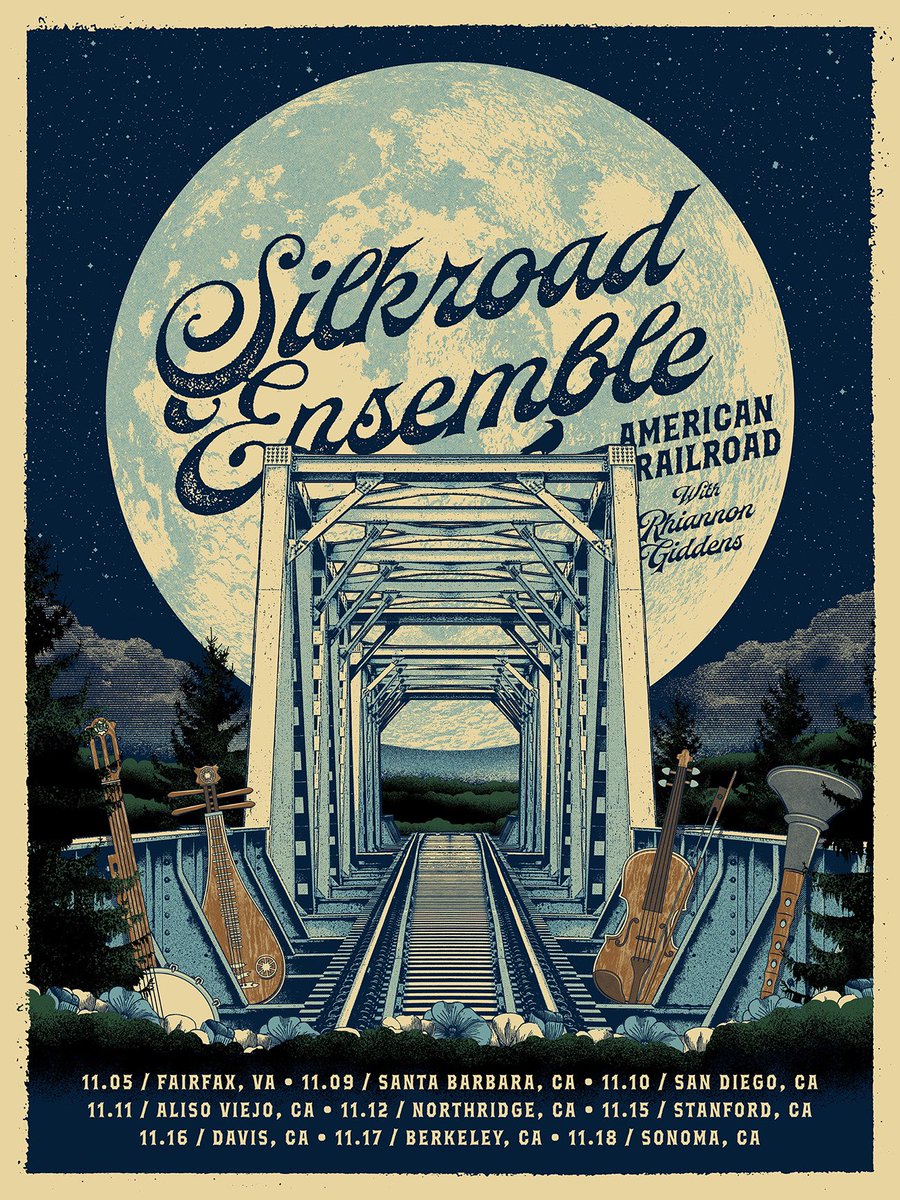 Silkroad Ensemble

AMERICAN RAILROAD

With Rhiannon Giddens

11.05 / FAIRFAX, VA • 11.09 / SANTA BARBARA, CA • 11.10 / SAN DIEGO, CA
11.11 / ALISO VIEJO, CA • 11.12 / NORTHRIDGE, CA • 11.15 / STANFORD, CA
11.16 / DAVIS, CA • 11.17 / BERKELEY, CA • 11.18 / SONOMA, CA